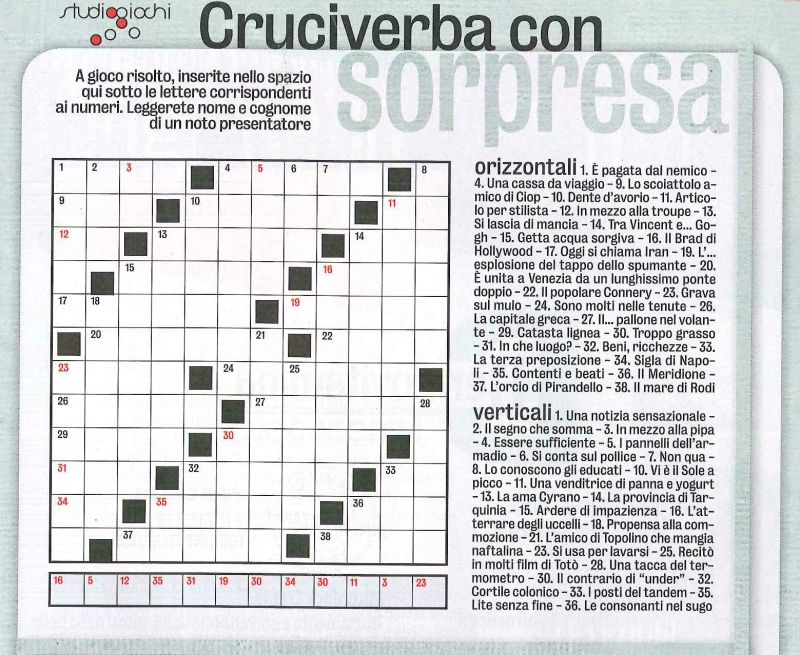 studiogiochi

Cruciverba con sorpresa

A gioco risolto, inserite nello spazio qui sotto le lettere corrispondenti ai numeri. Leggerete nome e cognome di un noto presentatore

1 2 3 4 5 6 7 8
9 10 11
12 13 14
15 16
17 18 19
20 21 22
23 24 25
26 27 28
29 30
31 32 33
34 35 36
37 38

| 16 | 5 | 12 | 35 | 31 | 19 | 30 | 34 | 30 | 11 | 3 | 23 |
|---|---|---|---|---|---|---|---|---|---|---|---|
| | | | | | | | | | | | |

orizzontali 1. È pagata dal nemico - 4. Una cassa da viaggio - 9. Lo scoiattolo amico di Ciop - 10. Dente d'avorio - 11. Articolo per stilista - 12. In mezzo alla troupe - 13. Si lascia di mancia - 14. Tra Vincent e... Gogh - 15. Getta acqua sorgiva - 16. Il Brad di Hollywood - 17. Oggi si chiama Iran - 19. L'... esplosione del tappo dello spumante - 20. È unita a Venezia da un lunghissimo ponte doppio - 22. Il popolare Connery - 23. Grava sul mulo - 24. Sono molti nelle tenute - 26. La capitale greca - 27. Il... pallone nel volante - 29. Catasta lignea - 30. Troppo grasso - 31. In che luogo? - 32. Beni, ricchezze - 33. La terza preposizione - 34. Sigla di Napoli - 35. Contenti e beati - 36. Il Meridione - 37. L'orcio di Pirandello - 38. Il mare di Rodi

verticali 1. Una notizia sensazionale - 2. Il segno che somma - 3. In mezzo alla pipa - 4. Essere sufficiente - 5. I pannelli dell'armadio - 6. Si conta sul pollice - 7. Non qua - 8. Lo conoscono gli educati - 10. Vi è il Sole a picco - 11. Una venditrice di panna e yogurt - 13. La ama Cyrano - 14. La provincia di Tarquinia - 15. Ardere di impazienza - 16. L'atterrare degli uccelli - 18. Propensa alla commozione - 21. L'amico di Topolino che mangia naftalina - 23. Si usa per lavarsi - 25. Recitò in molti film di Totò - 28. Una tacca del termometro - 30. Il contrario di "under" - 32. Cortile colonico - 33. I posti del tandem - 35. Lite senza fine - 36. Le consonanti nel sugo